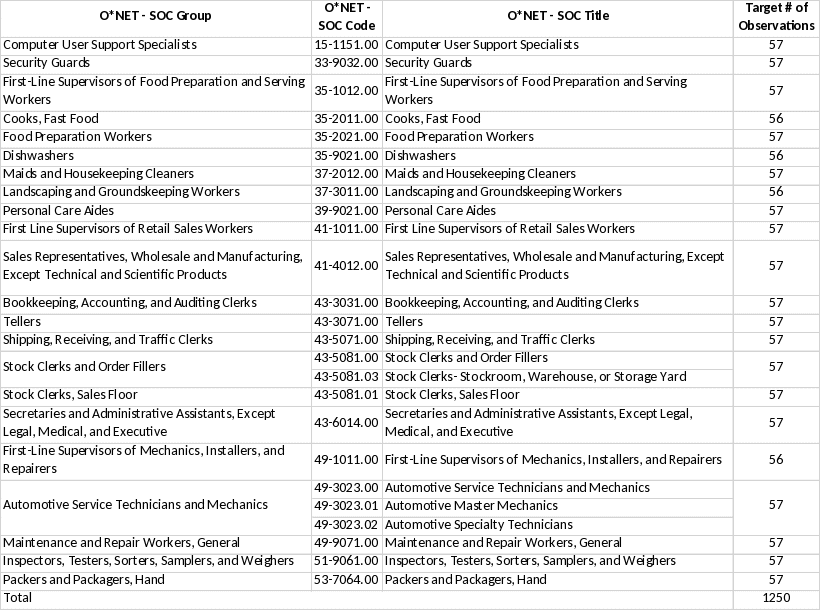 | O*NET - SOC Group | O*NET - SOC Code | O*NET - SOC Title | Target # of Observations |
|---|---|---|---|
| Computer User Support Specialists | 15-1151.00 | Computer User Support Specialists | 57 |
| Security Guards | 33-9032.00 | Security Guards | 57 |
| First-Line Supervisors of Food Preparation and Serving Workers | 35-1012.00 | First-Line Supervisors of Food Preparation and Serving Workers | 57 |
| Cooks, Fast Food | 35-2011.00 | Cooks, Fast Food | 56 |
| Food Preparation Workers | 35-2021.00 | Food Preparation Workers | 57 |
| Dishwashers | 35-9021.00 | Dishwashers | 56 |
| Maids and Housekeeping Cleaners | 37-2012.00 | Maids and Housekeeping Cleaners | 57 |
| Landscaping and Groundskeeping Workers | 37-3011.00 | Landscaping and Groundskeeping Workers | 56 |
| Personal Care Aides | 39-9021.00 | Personal Care Aides | 57 |
| First Line Supervisors of Retail Sales Workers | 41-1011.00 | First Line Supervisors of Retail Sales Workers | 57 |
| Sales Representatives, Wholesale and Manufacturing, Except Technical and Scientific Products | 41-4012.00 | Sales Representatives, Wholesale and Manufacturing, Except Technical and Scientific Products | 57 |
| Bookkeeping, Accounting, and Auditing Clerks | 43-3031.00 | Bookkeeping, Accounting, and Auditing Clerks | 57 |
| Tellers | 43-3071.00 | Tellers | 57 |
| Shipping, Receiving, and Traffic Clerks | 43-5071.00 | Shipping, Receiving, and Traffic Clerks | 57 |
| Stock Clerks and Order Fillers | 43-5081.00 | Stock Clerks and Order Fillers | 57 |
| | 43-5081.03 | Stock Clerks- Stockroom, Warehouse, or Storage Yard | |
| Stock Clerks, Sales Floor | 43-5081.01 | Stock Clerks, Sales Floor | 57 |
| Secretaries and Administrative Assistants, Except Legal, Medical, and Executive | 43-6014.00 | Secretaries and Administrative Assistants, Except Legal, Medical, and Executive | 57 |
| First-Line Supervisors of Mechanics, Installers, and Repairers | 49-1011.00 | First-Line Supervisors of Mechanics, Installers, and Repairers | 56 |
| Automotive Service Technicians and Mechanics | 49-3023.00 | Automotive Service Technicians and Mechanics | 57 |
| | 49-3023.01 | Automotive Master Mechanics | |
| | 49-3023.02 | Automotive Specialty Technicians | |
| Maintenance and Repair Workers, General | 49-9071.00 | Maintenance and Repair Workers, General | 57 |
| Inspectors, Testers, Sorters, Samplers, and Weighers | 51-9061.00 | Inspectors, Testers, Sorters, Samplers, and Weighers | 57 |
| Packers and Packagers, Hand | 53-7064.00 | Packers and Packagers, Hand | 57 |
| Total | | | 1250 |